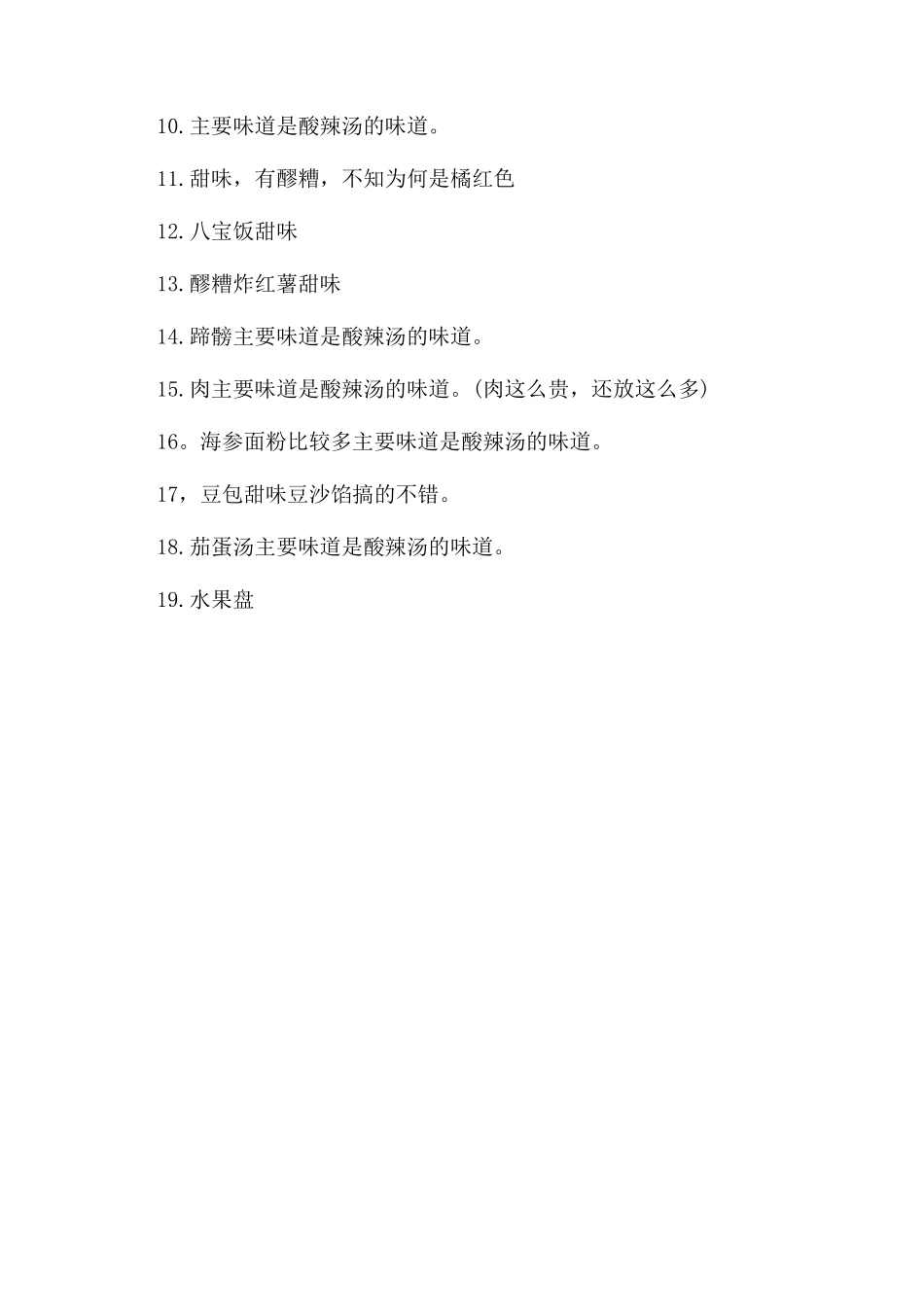 10.主要味道是酸辣汤的味道。

11.甜味，有醪糟，不知为何是橘红色

12.八宝饭甜味

13.醪糟炸红薯甜味

14.蹄髈主要味道是酸辣汤的味道。

15.肉主要味道是酸辣汤的味道。(肉这么贵，还放这么多)

16。海参面粉比较多主要味道是酸辣汤的味道。

17，豆包甜味豆沙馅搞的不错。

18.茄蛋汤主要味道是酸辣汤的味道。

19.水果盘